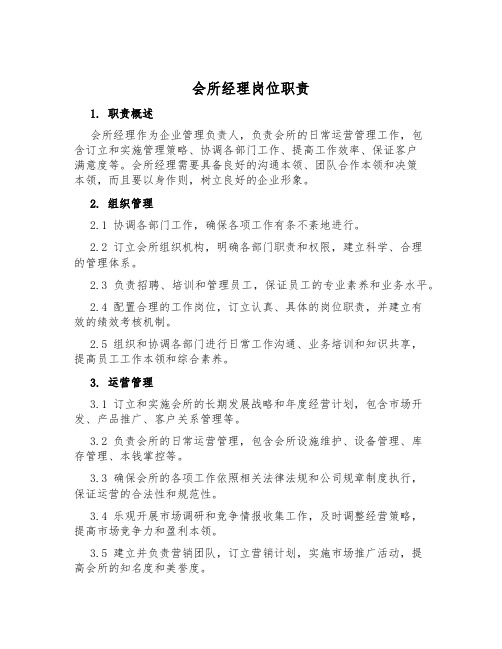 会所经理岗位职责

1. 职责概述

会所经理作为企业管理负责人，负责会所的日常运营管理工作，包含订立和实施管理策略、协调各部门工作、提高工作效率、保证客户满意度等。会所经理需要具备良好的沟通本领、团队合作本领和决策本领，而且要以身作则，树立良好的企业形象。

2. 组织管理

2.1 协调各部门工作，确保各项工作有条不紊地进行。

2.2 订立会所组织机构，明确各部门职责和权限，建立科学、合理的管理体系。

2.3 负责招聘、培训和管理员工，保证员工的专业素养和业务水平。

2.4 配置合理的工作岗位，订立认真、具体的岗位职责，并建立有效的绩效考核机制。

2.5 组织和协调各部门进行日常工作沟通、业务培训和知识共享，提高员工工作本领和综合素养。

3. 运营管理

3.1 订立和实施会所的长期发展战略和年度经营计划，包含市场开发、产品推广、客户关系管理等。

3.2 负责会所的日常运营管理，包含会所设施维护、设备管理、库存管理、本钱掌控等。

3.3 确保会所的各项工作依照相关法律法规和公司规章制度执行，保证运营的合法性和规范性。

3.4 乐观开展市场调研和竞争情报收集工作，及时调整经营策略，提高市场竞争力和盈利本领。

3.5 建立并负责营销团队，订立营销计划，实施市场推广活动，提高会所的知名度和美誉度。